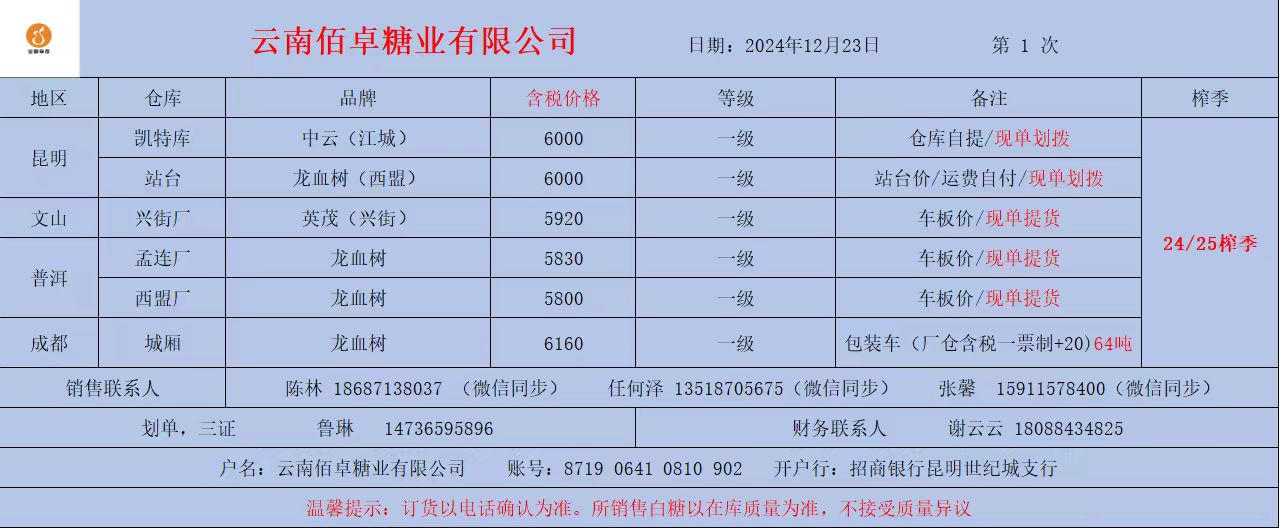 云南佰卓糖业有限公司 日期：2024年12月23日 第 1 次

| 地区 | 仓库 | 品牌 | 含税价格 | 等级 | 备注 | 榨季 |
|---|---|---|---|---|---|---|
| 昆明 | 凯特库 | 中云（江城） | 6000 | 一级 | 仓库自提/现单划拨 | 24/25榨季 |
| | 站台 | 龙血树（西盟） | 6000 | 一级 | 站台价/运费自付/现单划拨 | |
| 文山 | 兴街厂 | 英茂（兴街） | 5920 | 一级 | 车板价/现单提货 | |
| 普洱 | 孟连厂 | 龙血树 | 5830 | 一级 | 车板价/现单提货 | |
| | 西盟厂 | 龙血树 | 5800 | 一级 | 车板价/现单提货 | |
| 成都 | 城厢 | 龙血树 | 6160 | 一级 | 包装车（厂仓含税一票制+20）64吨 | |

销售联系人 陈林 18687138037 （微信同步） 任何泽 13518705675（微信同步） 张馨 15911578400（微信同步）

划单，三证 鲁琳 14736595896 财务联系人 谢云云 18088434825

户名：云南佰卓糖业有限公司 账号：8719 0641 0810 902 开户行：招商银行昆明世纪城支行

温馨提示：订货以电话确认为准。所销售白糖以在库质量为准，不接受质量异议